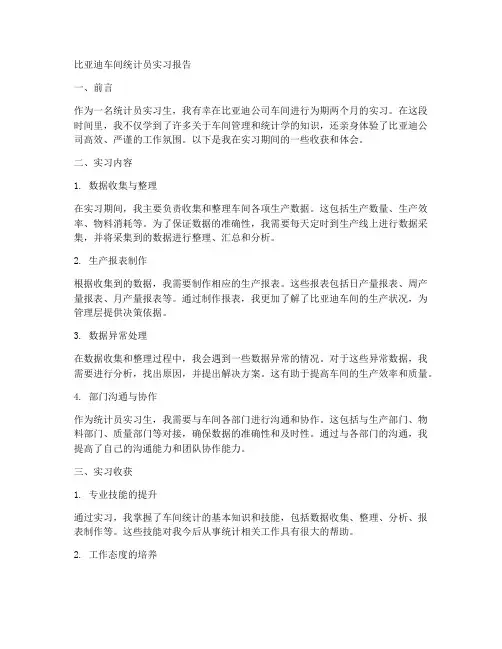 比亚迪车间统计员实习报告

一、前言

作为一名统计员实习生，我有幸在比亚迪公司车间进行为期两个月的实习。在这段时间里，我不仅学到了许多关于车间管理和统计学的知识，还亲身体验了比亚迪公司高效、严谨的工作氛围。以下是我在实习期间的一些收获和体会。

二、实习内容

1. 数据收集与整理

在实习期间，我主要负责收集和整理车间各项生产数据。这包括生产数量、生产效率、物料消耗等。为了保证数据的准确性，我需要每天定时到生产线上进行数据采集，并将采集到的数据进行整理、汇总和分析。

2. 生产报表制作

根据收集到的数据，我需要制作相应的生产报表。这些报表包括日产量报表、周产量报表、月产量报表等。通过制作报表，我更加了解了比亚迪车间的生产状况，为管理层提供决策依据。

3. 数据异常处理

在数据收集和整理过程中，我会遇到一些数据异常的情况。对于这些异常数据，我需要进行分析，找出原因，并提出解决方案。这有助于提高车间的生产效率和质量。

4. 部门沟通与协作

作为统计员实习生，我需要与车间各部门进行沟通和协作。这包括与生产部门、物料部门、质量部门等对接，确保数据的准确性和及时性。通过与各部门的沟通，我提高了自己的沟通能力和团队协作能力。

三、实习收获

1. 专业技能的提升

通过实习，我掌握了车间统计的基本知识和技能，包括数据收集、整理、分析、报表制作等。这些技能对我今后从事统计相关工作具有很大的帮助。

2. 工作态度的培养